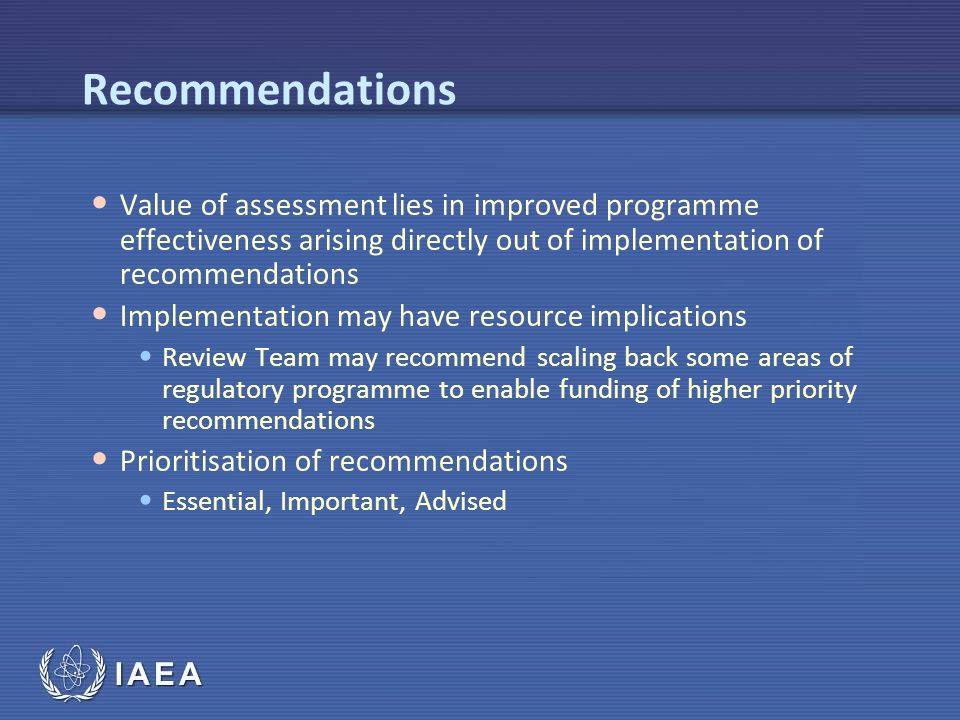 Recommendations

• Value of assessment lies in improved programme effectiveness arising directly out of implementation of recommendations
• Implementation may have resource implications
  • Review Team may recommend scaling back some areas of regulatory programme to enable funding of higher priority recommendations
• Prioritisation of recommendations
  • Essential, Important, Advised

IAEA